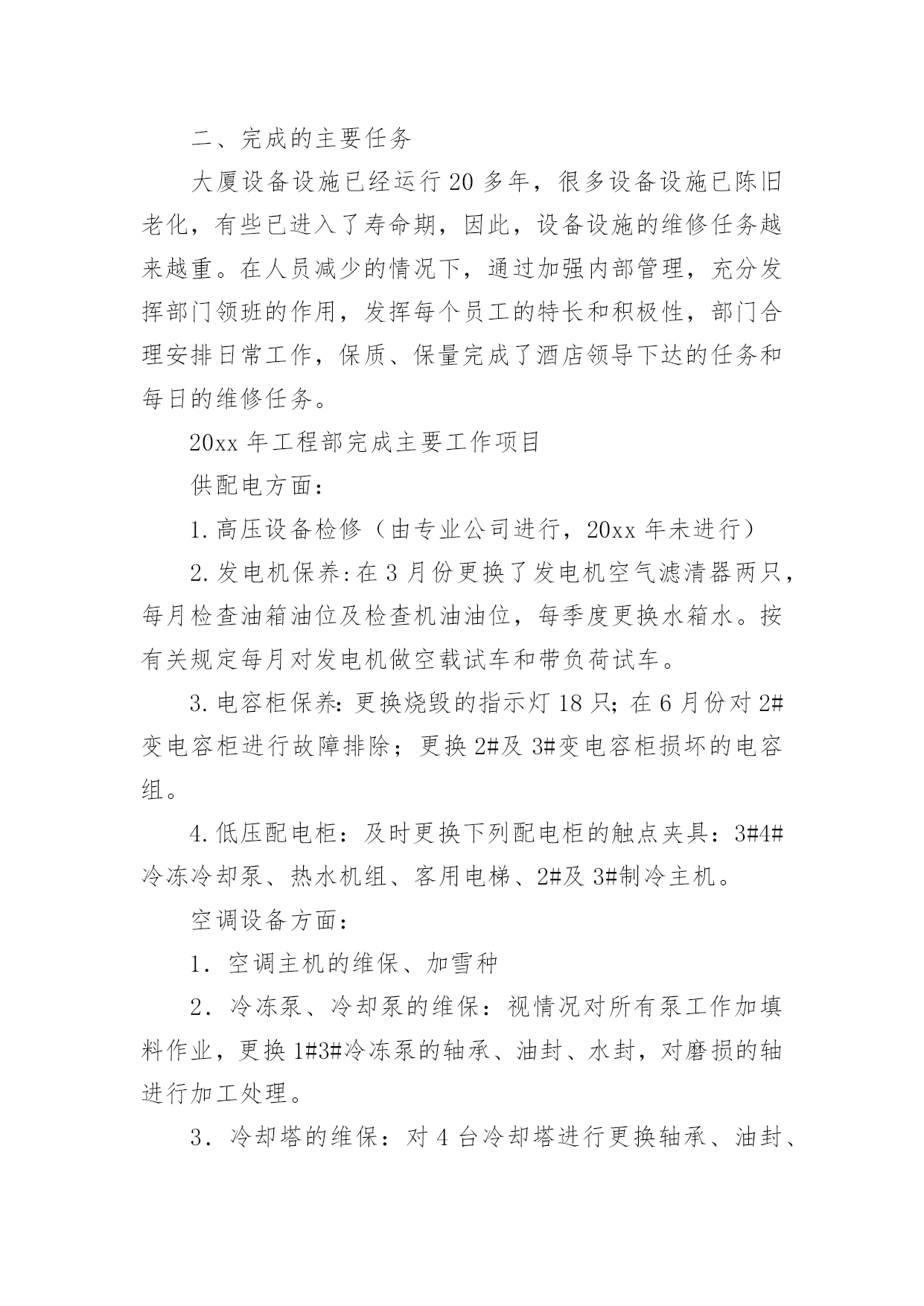 二、完成的主要任务

大厦设备设施已经运行20多年，很多设备设施已陈旧老化，有些已进入了寿命期，因此，设备设施的维修任务越来越重。在人员减少的情况下，通过加强内部管理，充分发挥部门领班的作用，发挥每个员工的特长和积极性，部门合理安排日常工作，保质、保量完成了酒店领导下达的任务和每日的维修任务。

20xx年工程部完成主要工作项目

供配电方面：

1.高压设备检修（由专业公司进行，20xx年未进行）

2.发电机保养:在3月份更换了发电机空气滤清器两只，每月检查油箱油位及检查机油油位，每季度更换水箱水。按有关规定每月对发电机做空载试车和带负荷试车。

3.电容柜保养:更换烧毁的指示灯18只;在6月份对2#变电容柜进行故障排除；更换2#及3#变电容柜损坏的电容组。

4.低压配电柜：及时更换下列配电柜的触点夹具：3#4#冷冻冷却泵、热水机组、客用电梯、2#及3#制冷主机。

空调设备方面：

1．空调主机的维保、加雪种

2．冷冻泵、冷却泵的维保：视情况对所有泵工作加填料作业，更换1#3#冷冻泵的轴承、油封、水封，对磨损的轴进行加工处理。

3．冷却塔的维保：对4台冷却塔进行更换轴承、油封、